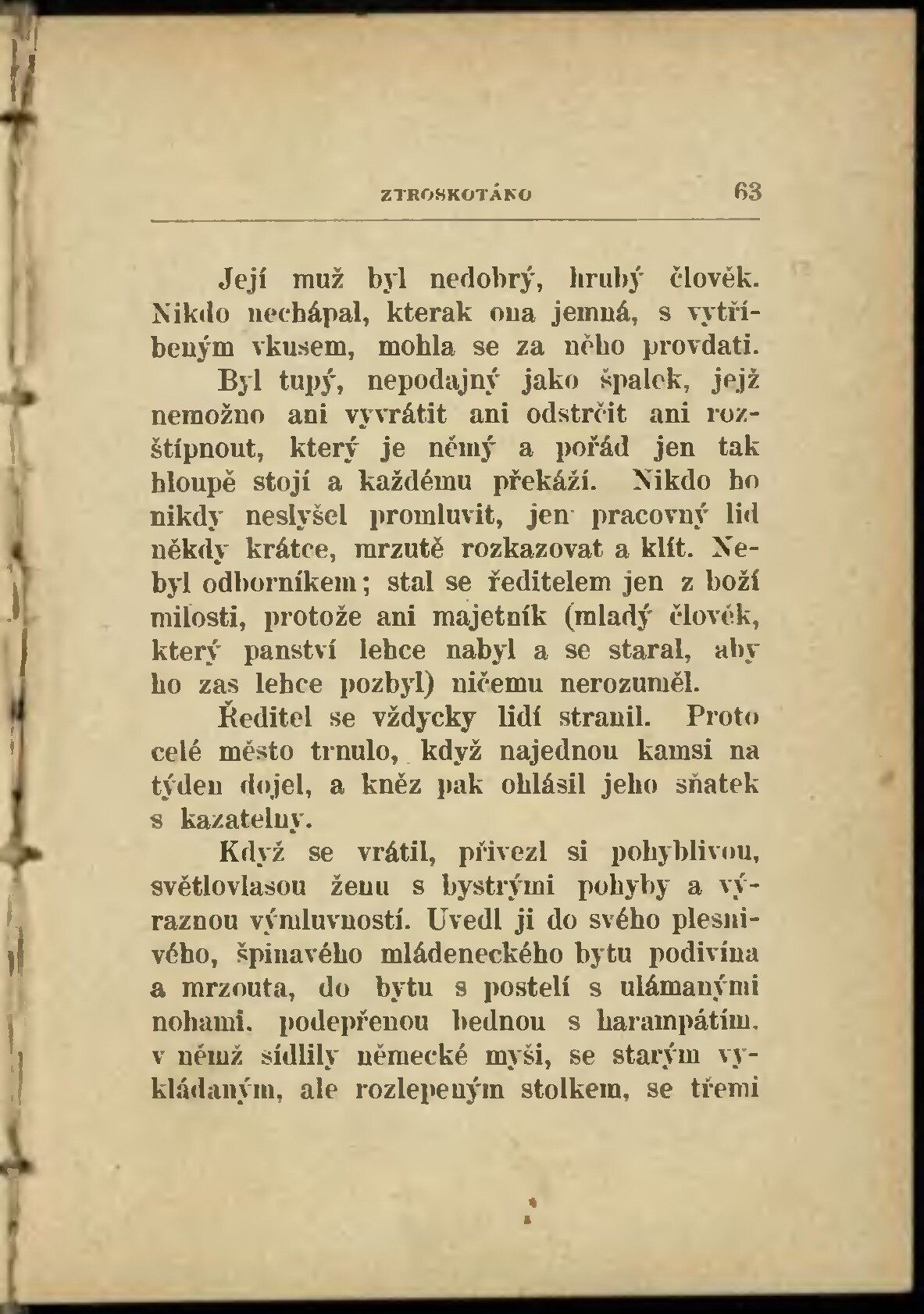 ZTROSKOTÁNO 63

Její muž byl nedobrý, hrubý člověk. Nikdo nechápal, kterak ona jemná, s vytříbeným vkusem, mohla se za něho provdati.

Byl tupý, nepodajný jako špalek, jejž nemožno ani vyvrátit ani odstrčit ani rozštípnout, který je němý a pořád jen tak hloupě stojí a každému překáží. Nikdo ho nikdy neslyšel promluvit, jen pracovný lid někdy krátce, mrzutě rozkazovat a klít. Nebyl odborníkem; stal se ředitelem jen z boží milosti, protože ani majetník (mladý člověk, který panství lehce nabyl a se staral, aby ho zas lehce pozbyl) ničemu nerozuměl.

Ředitel se vždycky lidí stranil. Proto celé město trnulo, když najednou kamsi na týden dojel, a kněz pak ohlásil jeho sňatek s kazatelny.

Když se vrátil, přivezl si pohyblivou, světlovlasou ženu s bystrými pohyby a výraznou výmluvností. Uvedl ji do svého plesnivého, špinavého mládeneckého bytu podivína a mrzouta, do bytu s postelí s ulámanými nohami, podepřenou bednou s harampátím, v němž sídlily německé myši, se starým vykládaným, ale rozlepeným stolkem, se třemi